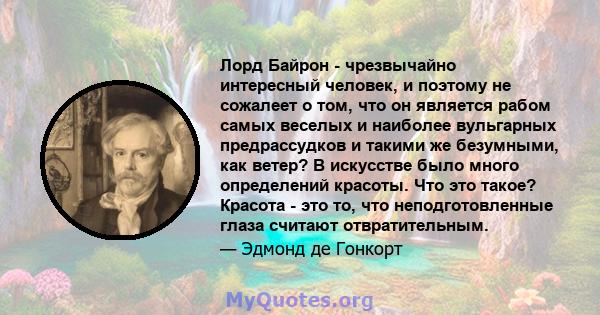 Лорд Байрон - чрезвычайно интересный человек, и поэтому не сожалеет о том, что он является рабом самых веселых и наиболее вульгарных предрассудков и такими же безумными, как ветер? В искусстве было много определений красоты. Что это такое? Красота - это то, что неподготовленные глаза считают отвратительным.
— Эдмонд де Гонкорт

MyQuotes.org